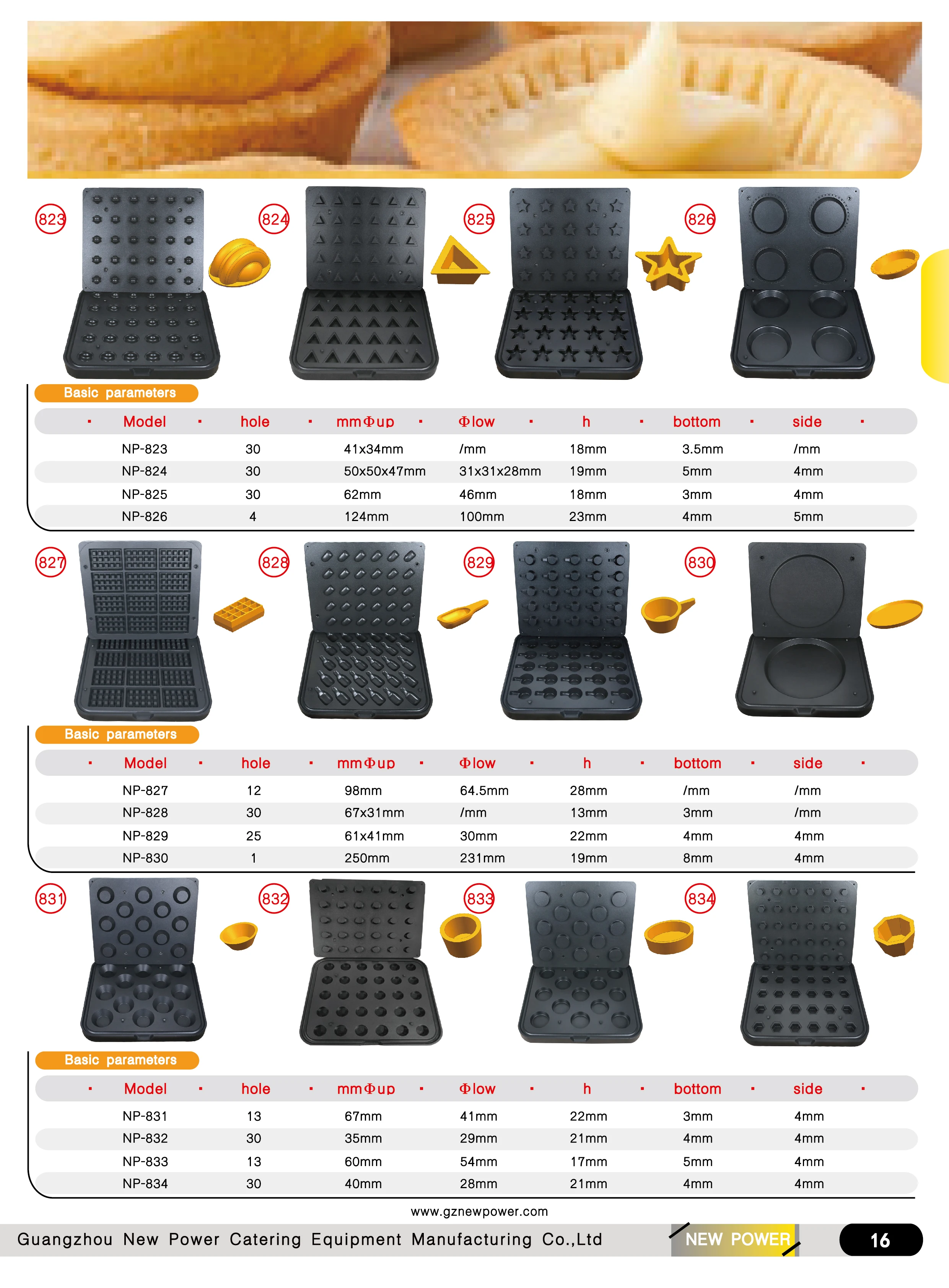 823 824 825 826

Basic parameters

| Model | hole | mmΦup | Φlow | h | bottom | side |
|---|---|---|---|---|---|---|
| NP-823 | 30 | 41x34mm | /mm | 18mm | 3.5mm | /mm |
| NP-824 | 30 | 50x50x47mm | 31x31x28mm | 19mm | 5mm | 4mm |
| NP-825 | 30 | 62mm | 46mm | 18mm | 3mm | 4mm |
| NP-826 | 4 | 124mm | 100mm | 23mm | 4mm | 5mm |

827 828 829 830

Basic parameters

| Model | hole | mmΦup | Φlow | h | bottom | side |
|---|---|---|---|---|---|---|
| NP-827 | 12 | 98mm | 64.5mm | 28mm | /mm | /mm |
| NP-828 | 30 | 67x31mm | /mm | 13mm | 3mm | /mm |
| NP-829 | 25 | 61x41mm | 30mm | 22mm | 4mm | 4mm |
| NP-830 | 1 | 250mm | 231mm | 19mm | 8mm | 4mm |

831 832 833 834

Basic parameters

| Model | hole | mmΦup | Φlow | h | bottom | side |
|---|---|---|---|---|---|---|
| NP-831 | 13 | 67mm | 41mm | 22mm | 3mm | 4mm |
| NP-832 | 30 | 35mm | 29mm | 21mm | 4mm | 4mm |
| NP-833 | 13 | 60mm | 54mm | 17mm | 5mm | 4mm |
| NP-834 | 30 | 40mm | 28mm | 21mm | 4mm | 4mm |

www.gznewpower.com

Guangzhou New Power Catering Equipment Manufacturing Co.,Ltd NEW POWER 16